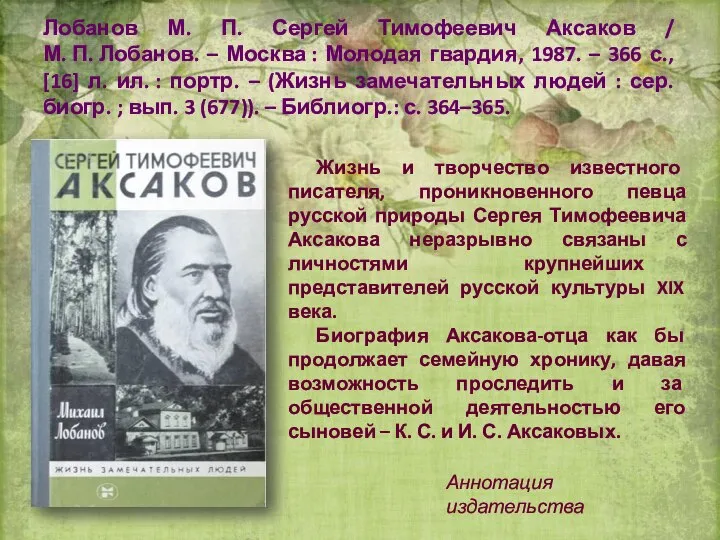 Лобанов М. П. Сергей Тимофеевич Аксаков / М. П. Лобанов. – Москва : Молодая гвардия, 1987. – 366 с., [16] л. ил. : портр. – (Жизнь замечательных людей : сер. биогр. ; вып. 3 (677)). – Библиогр.: с. 364–365.

СЕРГЕЙ ТИМОФЕЕВИЧ
АКСАКОВ

Михаил Лобанов

ЖИЗНЬ ЗАМЕЧАТЕЛЬНЫХ ЛЮДЕЙ

Жизнь и творчество известного писателя, проникновенного певца русской природы Сергея Тимофеевича Аксакова неразрывно связаны с личностями крупнейших представителей русской культуры XIX века.

Биография Аксакова-отца как бы продолжает семейную хронику, давая возможность проследить и за общественной деятельностью его сыновей – К. С. и И. С. Аксаковых.

Аннотация издательства